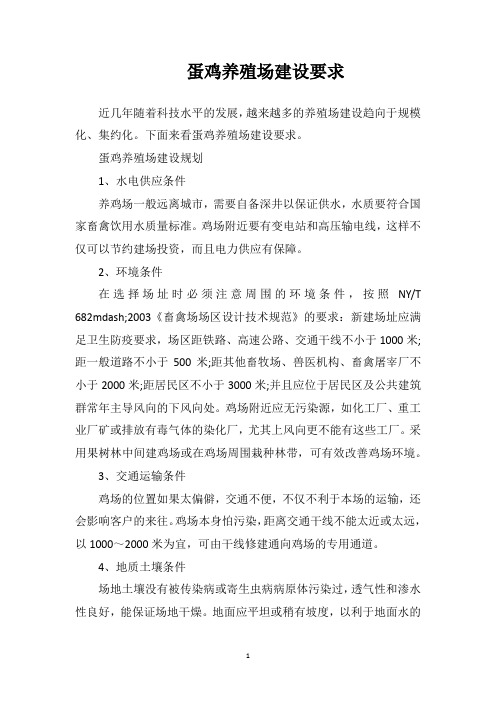 蛋鸡养殖场建设要求

近几年随着科技水平的发展，越来越多的养殖场建设趋向于规模化、集约化。下面来看蛋鸡养殖场建设要求。

蛋鸡养殖场建设规划

1、水电供应条件

养鸡场一般远离城市，需要自备深井以保证供水，水质要符合国家畜禽饮用水质量标准。鸡场附近要有变电站和高压输电线，这样不仅可以节约建场投资，而且电力供应有保障。

2、环境条件

在选择场址时必须注意周围的环境条件，按照 NY/T 682mdash;2003《畜禽场场区设计技术规范》的要求：新建场址应满足卫生防疫要求，场区距铁路、高速公路、交通干线不小于 1000 米;距一般道路不小于 500 米;距其他畜牧场、兽医机构、畜禽屠宰厂不小于 2000 米;距居民区不小于 3000 米;并且应位于居民区及公共建筑群常年主导风向的下风向处。鸡场附近应无污染源，如化工厂、重工业厂矿或排放有毒气体的染化厂，尤其上风向更不能有这些工厂。采用果树林中间建鸡场或在鸡场周围栽种林带，可有效改善鸡场环境。

3、交通运输条件

鸡场的位置如果太偏僻，交通不便，不仅不利于本场的运输，还会影响客户的来往。鸡场本身怕污染，距离交通干线不能太近或太远，以 1000～2000 米为宜，可由干线修建通向鸡场的专用通道。

4、地质土壤条件

场地土壤没有被传染病或寄生虫病病原体污染过，透气性和渗水性良好，能保证场地干燥。地面应平坦或稍有坡度，以利于地面水的

1